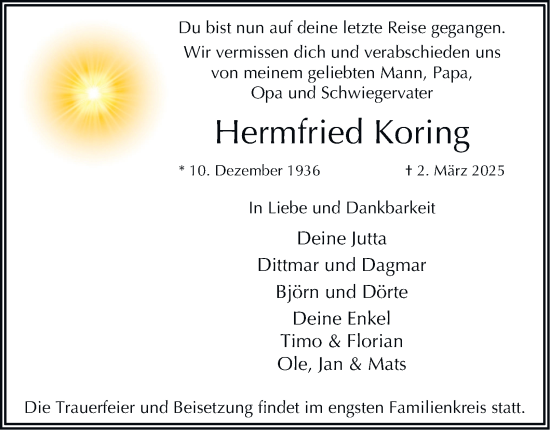 Du bist nun auf deine letzte Reise gegangen.
Wir vermissen dich und verabschieden uns von meinem geliebten Mann, Papa, Opa und Schwiegervater

Hermfried Koring

* 10. Dezember 1936 † 2. März 2025

In Liebe und Dankbarkeit

Deine Jutta

Dittmar und Dagmar

Björn und Dörte

Deine Enkel
Timo & Florian
Ole, Jan & Mats

Die Trauerfeier und Beisetzung findet im engsten Familienkreis statt.